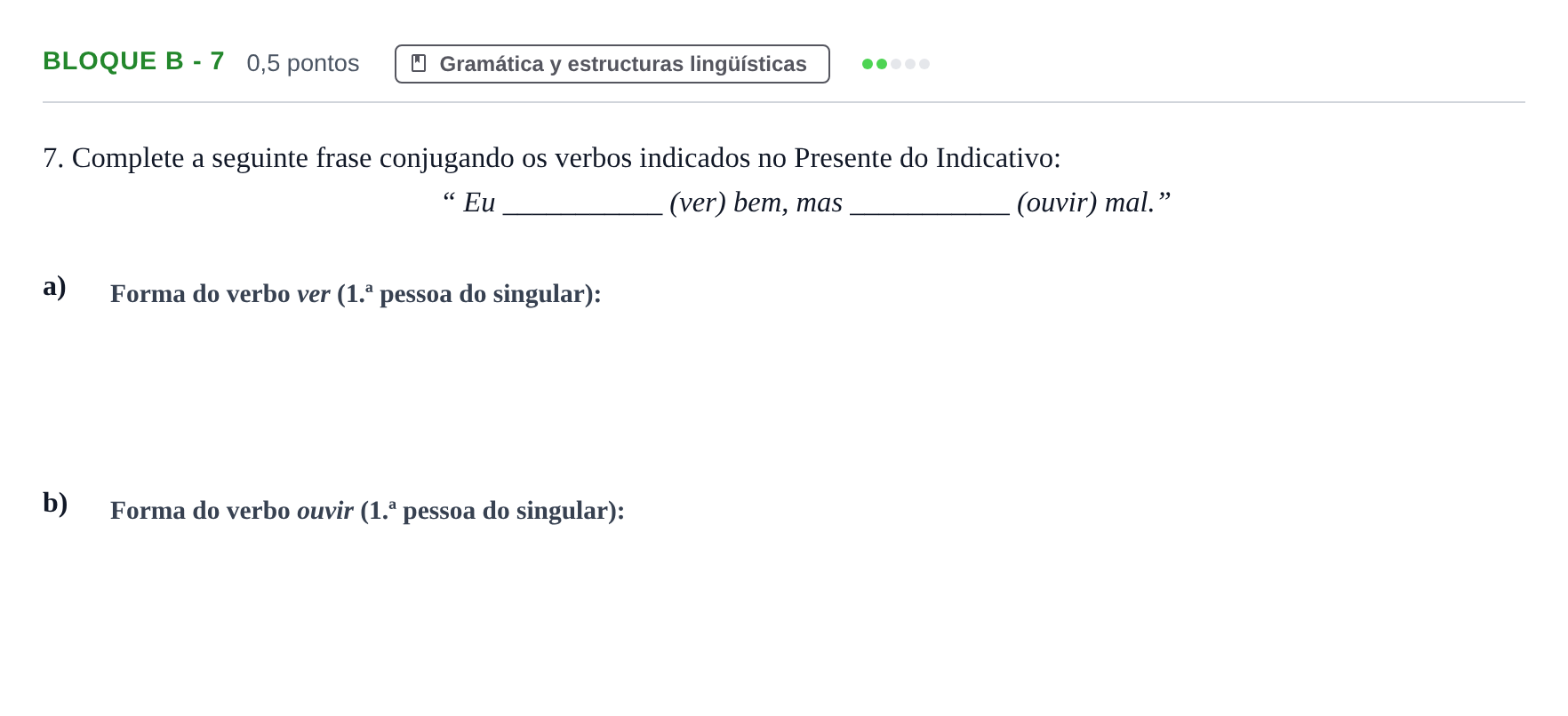 BLOQUE B - 7 0,5 pontos Gramática y estructuras lingüísticas

7. Complete a seguinte frase conjugando os verbos indicados no Presente do Indicativo:

" Eu ____ (ver) bem, mas ____ (ouvir) mal."

a) Forma do verbo ver (1.ª pessoa do singular):

b) Forma do verbo ouvir (1.ª pessoa do singular):